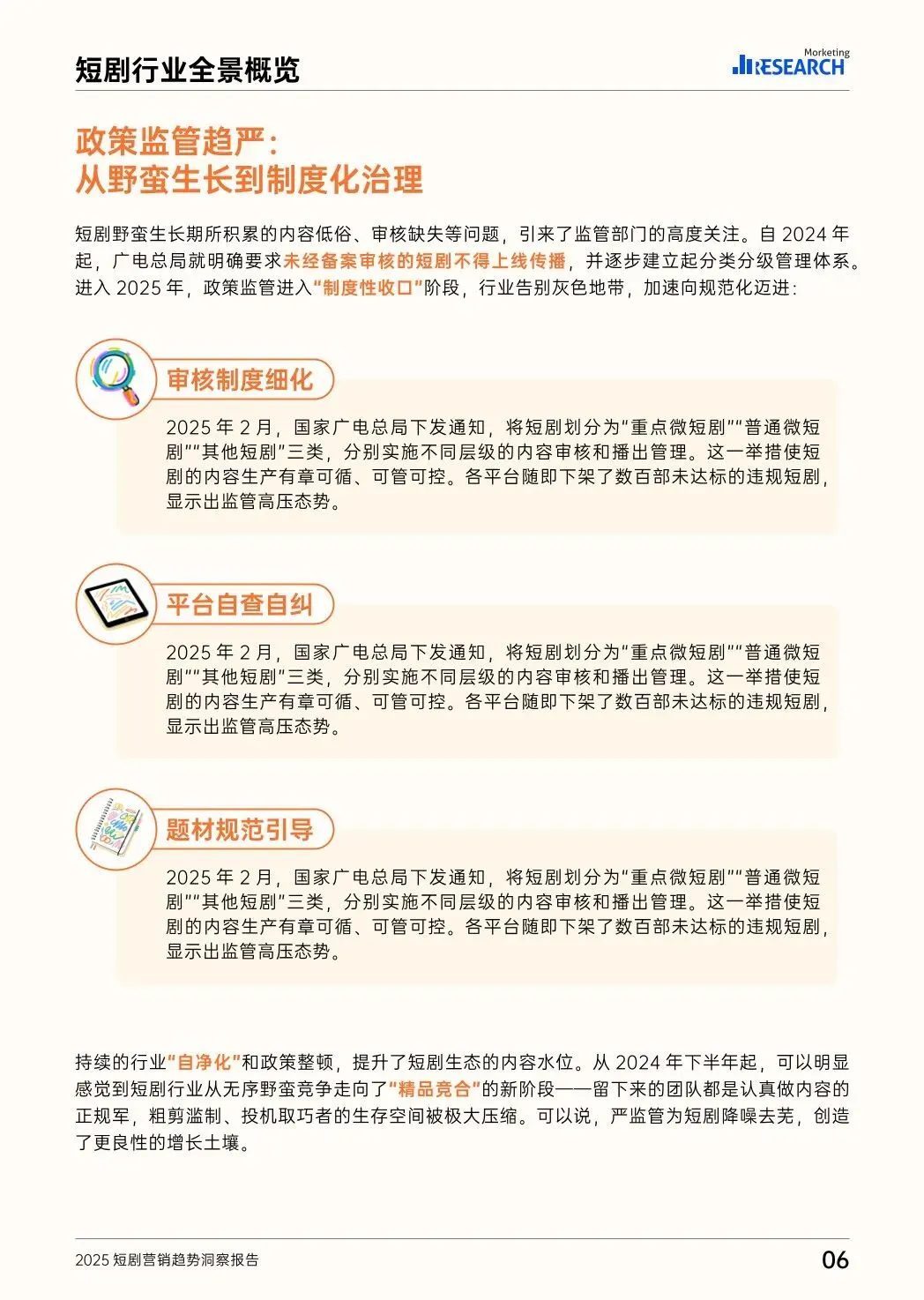 短剧行业全景概览

Marketing
RESEARCH

政策监管趋严：
从野蛮生长到制度化治理

短剧野蛮生长期所积累的内容低俗、审核缺失等问题，引来了监管部门的高度关注。自2024年起，广电总局就明确要求未经备案审核的短剧不得上线传播，并逐步建立起分类分级管理体系。进入2025年，政策监管进入“制度性收口”阶段，行业告别灰色地带，加速向规范化迈进：

审核制度细化

2025年2月，国家广电总局下发通知，将短剧划分为“重点微短剧”“普通微短剧”“其他短剧”三类，分别实施不同层级的内容审核和播出管理。这一举措使短剧的内容生产有章可循、可管可控。各平台随即下架了数百部未达标的违规短剧，显示出监管高压态势。

平台自查自纠

2025年2月，国家广电总局下发通知，将短剧划分为“重点微短剧”“普通微短剧”“其他短剧”三类，分别实施不同层级的内容审核和播出管理。这一举措使短剧的内容生产有章可循、可管可控。各平台随即下架了数百部未达标的违规短剧，显示出监管高压态势。

题材规范引导

2025年2月，国家广电总局下发通知，将短剧划分为“重点微短剧”“普通微短剧”“其他短剧”三类，分别实施不同层级的内容审核和播出管理。这一举措使短剧的内容生产有章可循、可管可控。各平台随即下架了数百部未达标的违规短剧，显示出监管高压态势。

持续的行业“自净化”和政策整顿，提升了短剧生态的内容水位。从2024年下半年起，可以明显感觉到短剧行业从无序野蛮竞争走向了“精品竞合”的新阶段——留下来的团队都是认真做内容的正规军，粗剪滥制、投机取巧者的生存空间被极大压缩。可以说，严监管为短剧降噪去芜，创造了更良性的增长土壤。

2025短剧营销趋势洞察报告

06